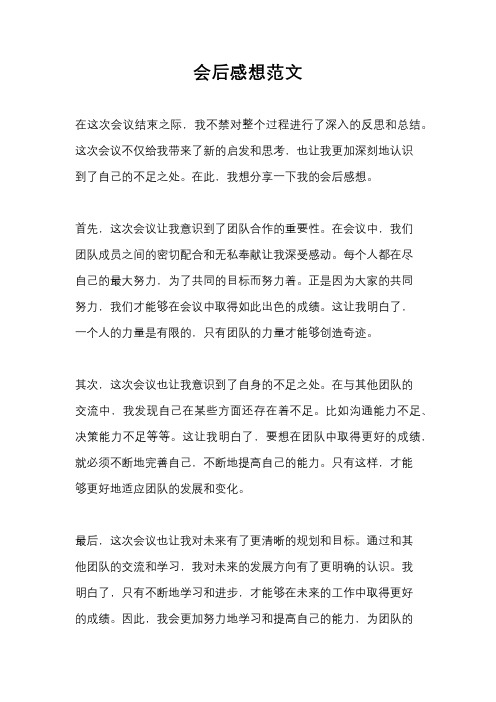 会后感想范文

在这次会议结束之际，我不禁对整个过程进行了深入的反思和总结。这次会议不仅给我带来了新的启发和思考，也让我更加深刻地认识到了自己的不足之处。在此，我想分享一下我的会后感想。

首先，这次会议让我意识到了团队合作的重要性。在会议中，我们团队成员之间的密切配合和无私奉献让我深受感动。每个人都在尽自己的最大努力，为了共同的目标而努力着。正是因为大家的共同努力，我们才能够在会议中取得如此出色的成绩。这让我明白了，一个人的力量是有限的，只有团队的力量才能够创造奇迹。

其次，这次会议也让我意识到了自身的不足之处。在与其他团队的交流中，我发现自己在某些方面还存在着不足。比如沟通能力不足、决策能力不足等等。这让我明白了，要想在团队中取得更好的成绩，就必须不断地完善自己，不断地提高自己的能力。只有这样，才能够更好地适应团队的发展和变化。

最后，这次会议也让我对未来有了更清晰的规划和目标。通过和其他团队的交流和学习，我对未来的发展方向有了更明确的认识。我明白了，只有不断地学习和进步，才能够在未来的工作中取得更好的成绩。因此，我会更加努力地学习和提高自己的能力，为团队的